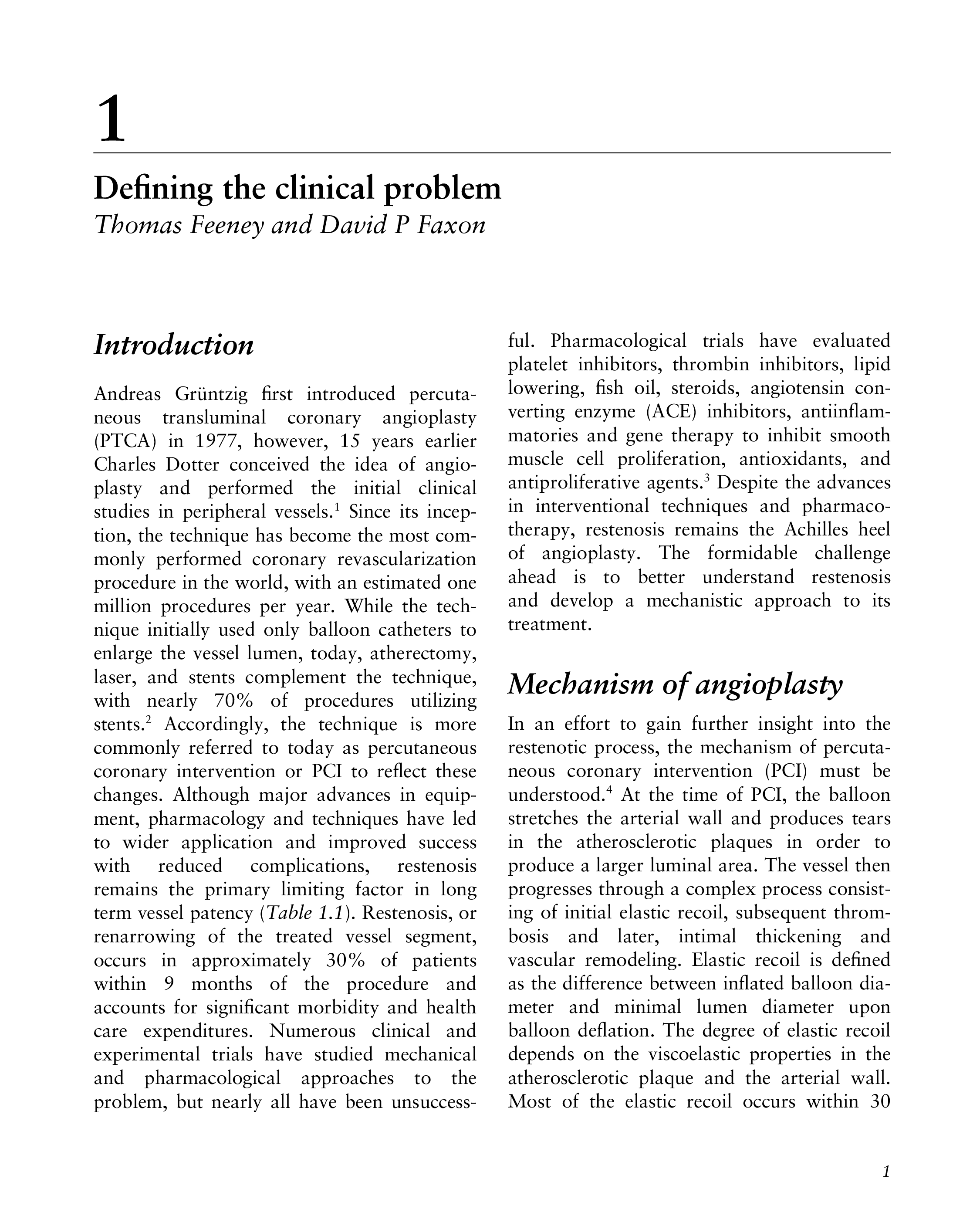 1

Defining the clinical problem
Thomas Feeney and David P Faxon

Introduction

Andreas Grüntzig first introduced percutaneous transluminal coronary angioplasty (PTCA) in 1977, however, 15 years earlier Charles Dotter conceived the idea of angioplasty and performed the initial clinical studies in peripheral vessels.$^1$ Since its inception, the technique has become the most commonly performed coronary revascularization procedure in the world, with an estimated one million procedures per year. While the technique initially used only balloon catheters to enlarge the vessel lumen, today, atherectomy, laser, and stents complement the technique, with nearly 70% of procedures utilizing stents.$^2$ Accordingly, the technique is more commonly referred to today as percutaneous coronary intervention or PCI to reflect these changes. Although major advances in equipment, pharmacology and techniques have led to wider application and improved success with reduced complications, restenosis remains the primary limiting factor in long term vessel patency (Table 1.1). Restenosis, or renarrowing of the treated vessel segment, occurs in approximately 30% of patients within 9 months of the procedure and accounts for significant morbidity and health care expenditures. Numerous clinical and experimental trials have studied mechanical and pharmacological approaches to the problem, but nearly all have been unsuccessful. Pharmacological trials have evaluated platelet inhibitors, thrombin inhibitors, lipid lowering, fish oil, steroids, angiotensin converting enzyme (ACE) inhibitors, antiinflammatories and gene therapy to inhibit smooth muscle cell proliferation, antioxidants, and antiproliferative agents.$^3$ Despite the advances in interventional techniques and pharmacotherapy, restenosis remains the Achilles heel of angioplasty. The formidable challenge ahead is to better understand restenosis and develop a mechanistic approach to its treatment.

Mechanism of angioplasty

In an effort to gain further insight into the restenotic process, the mechanism of percutaneous coronary intervention (PCI) must be understood.$^4$ At the time of PCI, the balloon stretches the arterial wall and produces tears in the atherosclerotic plaques in order to produce a larger luminal area. The vessel then progresses through a complex process consisting of initial elastic recoil, subsequent thrombosis and later, intimal thickening and vascular remodeling. Elastic recoil is defined as the difference between inflated balloon diameter and minimal lumen diameter upon balloon deflation. The degree of elastic recoil depends on the viscoelastic properties in the atherosclerotic plaque and the arterial wall. Most of the elastic recoil occurs within 30

1